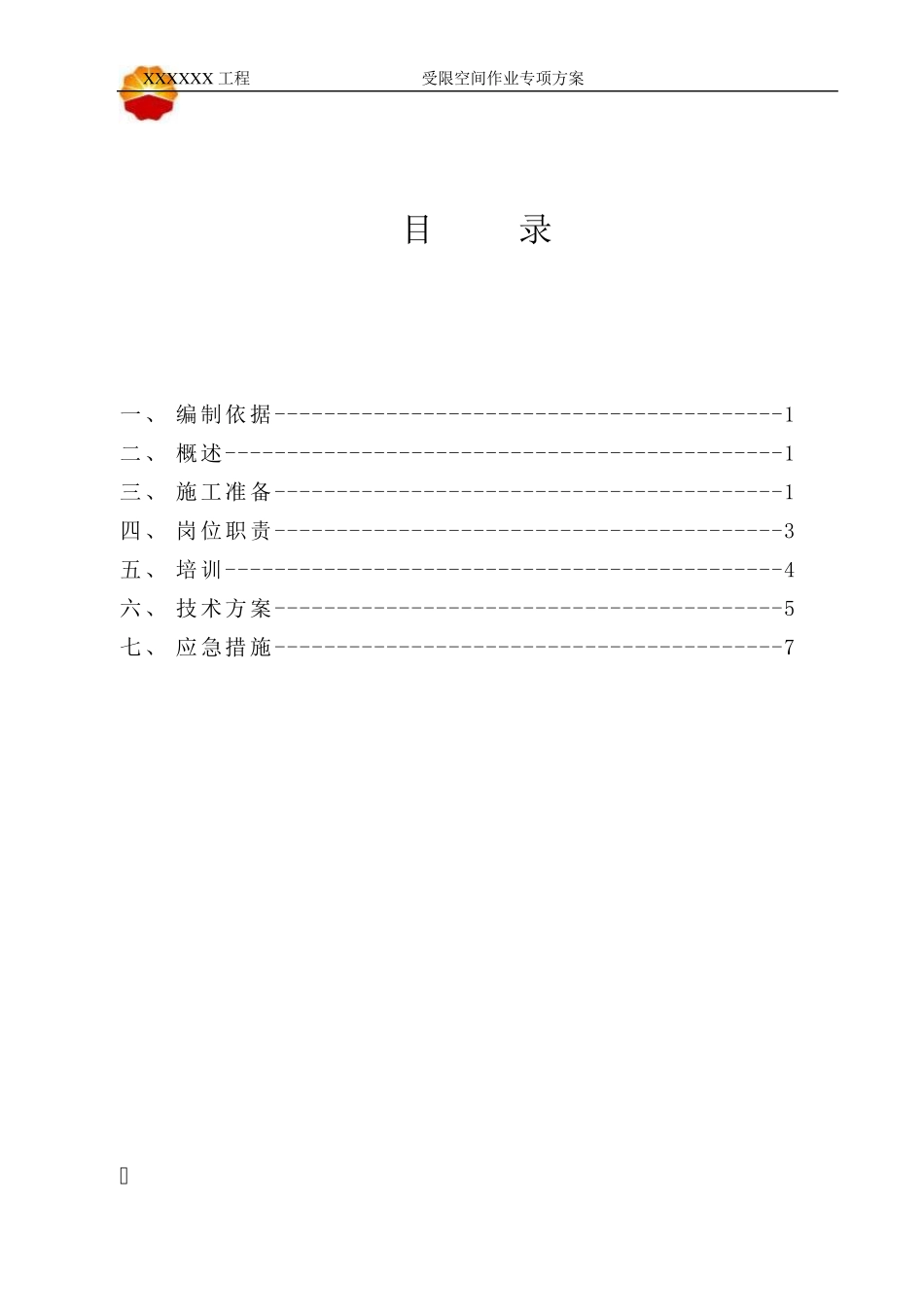 XXXXXX 工程 受限空间作业专项方案

目 录

一、 编制依据------------------------------------------1
二、 概述----------------------------------------------1
三、 施工准备------------------------------------------1
四、 岗位职责------------------------------------------3
五、 培训----------------------------------------------4
六、 技术方案------------------------------------------5
七、 应急措施------------------------------------------7